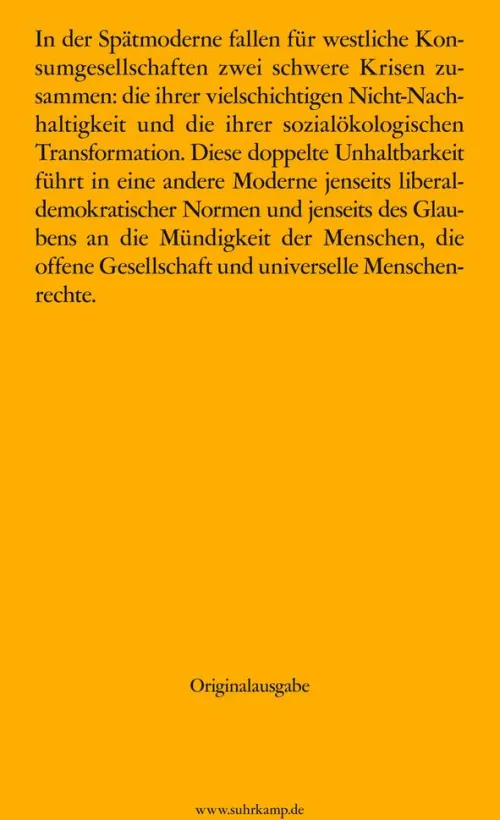 In der Spätmoderne fallen für westliche Konsumgesellschaften zwei schwere Krisen zusammen: die ihrer vielschichtigen Nicht-Nachhaltigkeit und die ihrer sozialökologischen Transformation. Diese doppelte Unhaltbarkeit führt in eine andere Moderne jenseits liberaldemokratischer Normen und jenseits des Glaubens an die Mündigkeit der Menschen, die offene Gesellschaft und universelle Menschenrechte.

Originalausgabe

www.suhrkamp.de